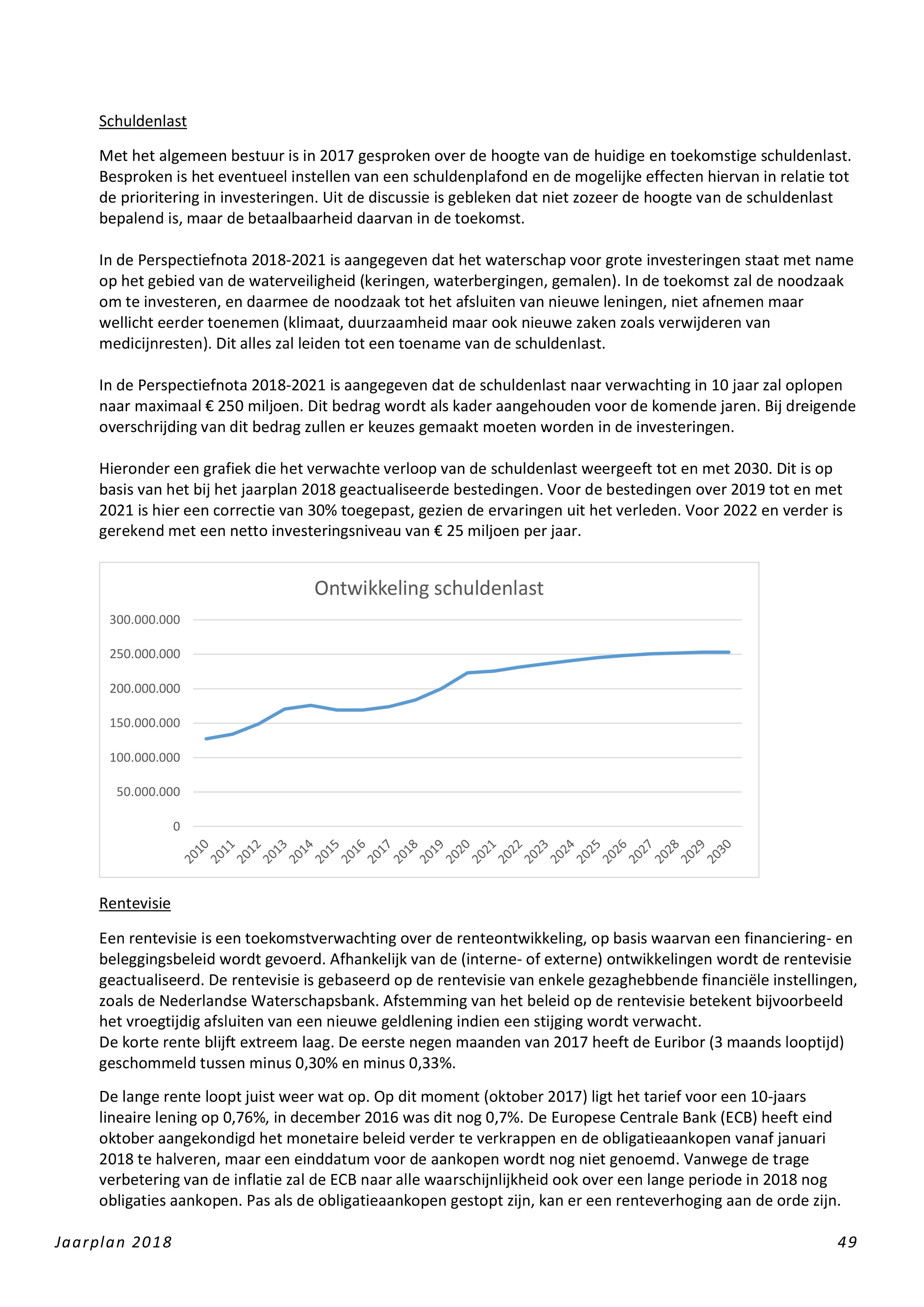 Schuldenlast

Met het algemeen bestuur is in 2017 gesproken over de hoogte van de huidige en toekomstige schuldenlast. Besproken is het eventueel instellen van een schuldenplafond en de mogelijke effecten hiervan in relatie tot de prioritering in investeringen. Uit de discussie is gebleken dat niet zozeer de hoogte van de schuldenlast bepalend is, maar de betaalbaarheid daarvan in de toekomst.

In de Perspectiefnota 2018-2021 is aangegeven dat het waterschap voor grote investeringen staat met name op het gebied van de waterveiligheid (keringen, waterbergingen, gemalen). In de toekomst zal de noodzaak om te investeren, en daarmee de noodzaak tot het afsluiten van nieuwe leningen, niet afnemen maar wellicht eerder toenemen (klimaat, duurzaamheid maar ook nieuwe zaken zoals verwijderen van medicijnresten). Dit alles zal leiden tot een toename van de schuldenlast.

In de Perspectiefnota 2018-2021 is aangegeven dat de schuldenlast naar verwachting in 10 jaar zal oplopen naar maximaal € 250 miljoen. Dit bedrag wordt als kader aangehouden voor de komende jaren. Bij dreigende overschrijding van dit bedrag zullen er keuzes gemaakt moeten worden in de investeringen.

Hieronder een grafiek die het verwachte verloop van de schuldenlast weergeeft tot en met 2030. Dit is op basis van het bij het jaarplan 2018 geactualiseerde bestedingen. Voor de bestedingen over 2019 tot en met 2021 is hier een correctie van 30% toegepast, gezien de ervaringen uit het verleden. Voor 2022 en verder is gerekend met een netto investeringsniveau van € 25 miljoen per jaar.

Ontwikkeling schuldenlast

300.000.000
250.000.000
200.000.000
150.000.000
100.000.000
50.000.000
0

2010 2011 2012 2013 2014 2015 2016 2017 2018 2019 2020 2021 2022 2023 2024 2025 2026 2027 2028 2029 2030

Rentevisie

Een rentevisie is een toekomstverwachting over de renteontwikkeling, op basis waarvan een financiering- en beleggingsbeleid wordt gevoerd. Afhankelijk van de (interne- of externe) ontwikkelingen wordt de rentevisie geactualiseerd. De rentevisie is gebaseerd op de rentevisie van enkele gezaghebbende financiële instellingen, zoals de Nederlandse Waterschapsbank. Afstemming van het beleid op de rentevisie betekent bijvoorbeeld het vroegtijdig afsluiten van een nieuwe geldlening indien een stijging wordt verwacht.
De korte rente blijft extreem laag. De eerste negen maanden van 2017 heeft de Euribor (3 maands looptijd) geschommeld tussen minus 0,30% en minus 0,33%.

De lange rente loopt juist weer wat op. Op dit moment (oktober 2017) ligt het tarief voor een 10-jaars lineaire lening op 0,76%, in december 2016 was dit nog 0,7%. De Europese Centrale Bank (ECB) heeft eind oktober aangekondigd het monetaire beleid verder te verkrappen en de obligatieaankopen vanaf januari 2018 te halveren, maar een einddatum voor de aankopen wordt nog niet genoemd. Vanwege de trage verbetering van de inflatie zal de ECB naar alle waarschijnlijkheid ook over een lange periode in 2018 nog obligaties aankopen. Pas als de obligatieaankopen gestopt zijn, kan er een renteverhoging aan de orde zijn.

Jaarplan 2018 49